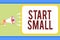 START SMALL